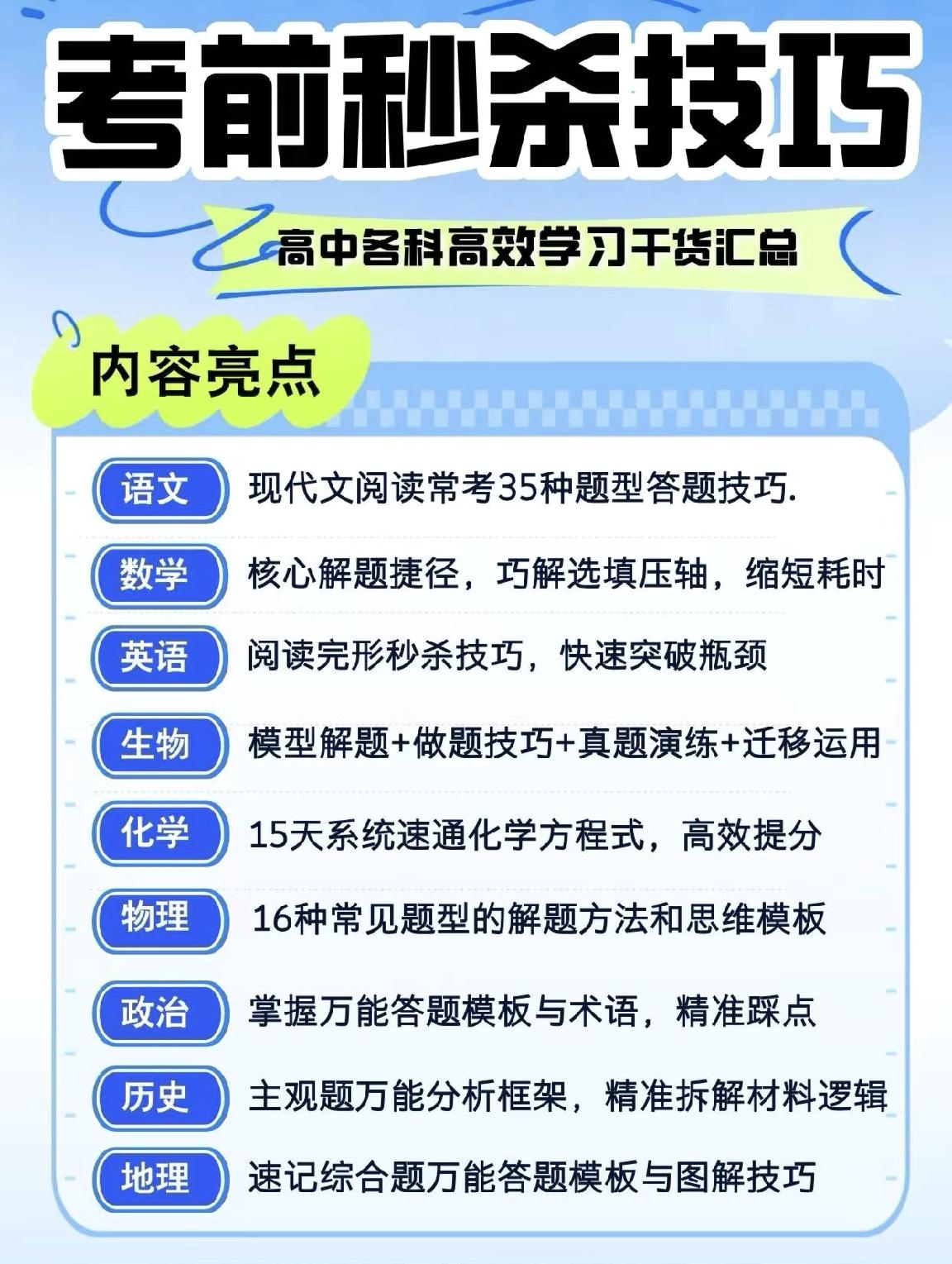 考前秒杀技巧

高中各科高效学习干货汇总

内容亮点

语文 现代文阅读常考35种题型答题技巧.

数学 核心解题捷径，巧解选填压轴，缩短耗时

英语 阅读完形秒杀技巧，快速突破瓶颈

生物 模型解题+做题技巧+真题演练+迁移运用

化学 15天系统速通化学方程式，高效提分

物理 16种常见题型的解题方法和思维模板

政治 掌握万能答题模板与术语，精准踩点

历史 主观题万能分析框架，精准拆解材料逻辑

地理 速记综合题万能答题模板与图解技巧